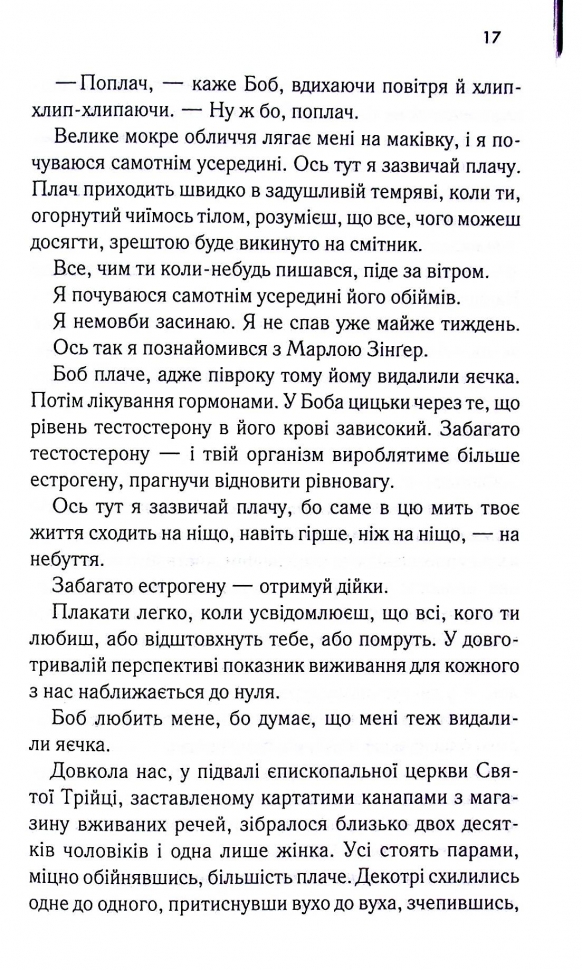 17

— Поплач, — каже Боб, вдихаючи повітря й хлип-хлип-хлипаючи. — Ну ж бо, поплач.

Велике мокре обличчя лягає мені на маківку, і я почуваюся самотнім усередині. Ось тут я зазвичай плачу. Плач приходить швидко в задушливій темряві, коли ти, огорнутий чиїмось тілом, розумієш, що все, чого можеш досягти, зрештою буде викинуто на смітник.

Все, чим ти коли-небудь пишався, піде за вітром.

Я почуваюся самотнім усередині його обіймів.

Я немовби засинаю. Я не спав уже майже тиждень.

Ось так я познайомився з Марлою Зінґер.

Боб плаче, адже півроку тому йому видалили яєчка. Потім лікування гормонами. У Боба цицьки через те, що рівень тестостерону в його крові зависокий. Забагато тестостерону — і твій організм вироблятиме більше естрогену, прагнучи відновити рівновагу.

Ось тут я зазвичай плачу, бо саме в цю мить твоє життя сходить на ніщо, навіть гірше, ніж на ніщо, — на небуття.

Забагато естрогену — отримуй дійки.

Плакати легко, коли усвідомлюєш, що всі, кого ти любиш, або відштовхнуть тебе, або помруть. У довготривалій перспективі показник виживання для кожного з нас наближається до нуля.

Боб любить мене, бо думає, що мені теж видалили яєчка.

Довкола нас, у підвалі єпископальної церкви Святої Трійці, заставленому картатими канапами з магазину вживаних речей, зібралося близько двох десятків чоловіків і одна лише жінка. Усі стоять парами, міцно обійнявшись, більшість плаче. Декотрі схилились одне до одного, притиснувши вухо до вуха, зчепившись,